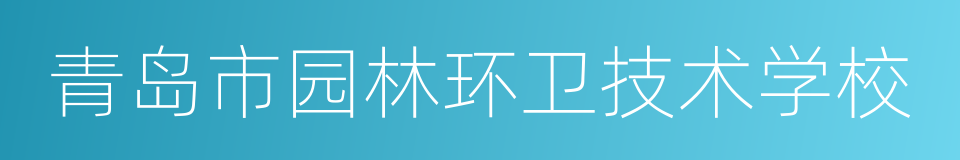 青岛市园林环卫技术学校